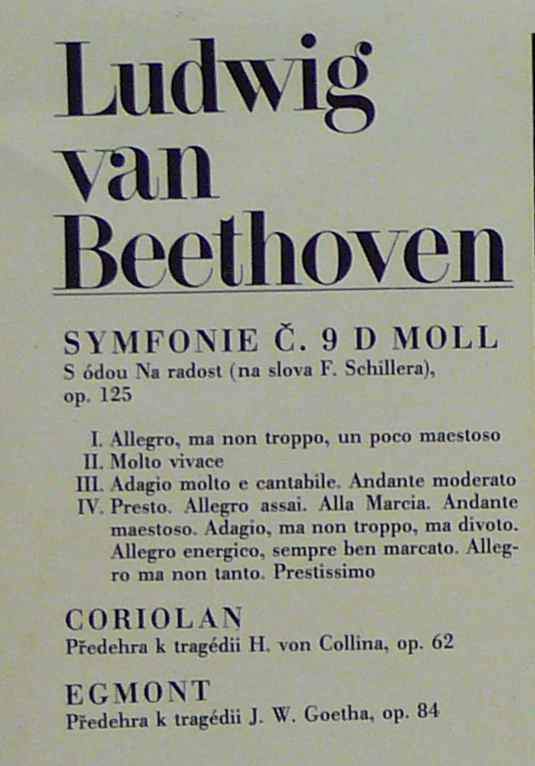 Ludwig van Beethoven

SYMFONIE Č. 9 D MOLL
S ódou Na radost (na slova F. Schillera), op. 125

I. Allegro, ma non troppo, un poco maestoso
II. Molto vivace
III. Adagio molto e cantabile. Andante moderato
IV. Presto. Allegro assai. Alla Marcia. Andante maestoso. Adagio, ma non troppo, ma divoto. Allegro energico, sempre ben marcato. Allegro ma non tanto. Prestissimo

CORIOLAN
Předehra k tragédii H. von Collina, op. 62

EGMONT
Předehra k tragédii J. W. Goetha, op. 84